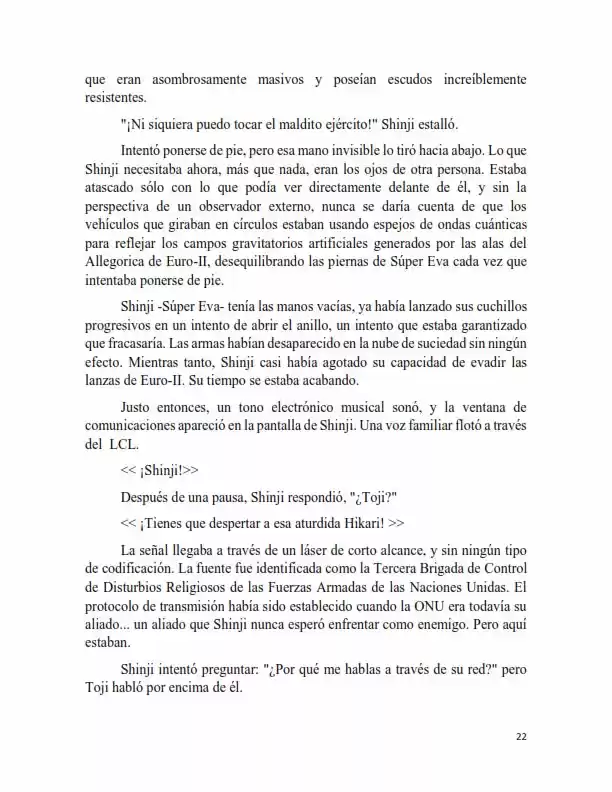 que eran asombrosamente masivos y poseían escudos increíblemente resistentes.

"¡Ni siquiera puedo tocar el maldito ejército!" Shinji estalló.

Intentó ponerse de pie, pero esa mano invisible lo tiró hacia abajo. Lo que Shinji necesitaba ahora, más que nada, eran los ojos de otra persona. Estaba atascado sólo con lo que podía ver directamente delante de él, y sin la perspectiva de un observador externo, nunca se daría cuenta de que los vehículos que giraban en círculos estaban usando espejos de ondas cuánticas para reflejar los campos gravitatorios artificiales generados por las alas del Allegorica de Euro-II, desequilibrando las piernas de Súper Eva cada vez que intentaba ponerse de pie.

Shinji -Súper Eva- tenía las manos vacías, ya había lanzado sus cuchillos progresivos en un intento de abrir el anillo, un intento que estaba garantizado que fracasaría. Las armas habían desaparecido en la nube de suciedad sin ningún efecto. Mientras tanto, Shinji casi había agotado su capacidad de evadir las lanzas de Euro-II. Su tiempo se estaba acabando.

Justo entonces, un tono electrónico musical sonó, y la ventana de comunicaciones apareció en la pantalla de Shinji. Una voz familiar flotó a través del LCL.

<< ¡Shinji!>>

Después de una pausa, Shinji respondió, "¿Toji?"

<< ¡Tienes que despertar a esa aturdida Hikari! >>

La señal llegaba a través de un láser de corto alcance, y sin ningún tipo de codificación. La fuente fue identificada como la Tercera Brigada de Control de Disturbios Religiosos de las Fuerzas Armadas de las Naciones Unidas. El protocolo de transmisión había sido establecido cuando la ONU era todavía su aliado... un aliado que Shinji nunca esperó enfrentar como enemigo. Pero aquí estaban.

Shinji intentó preguntar: "¿Por qué me hablas a través de su red?" pero Toji habló por encima de él.

22